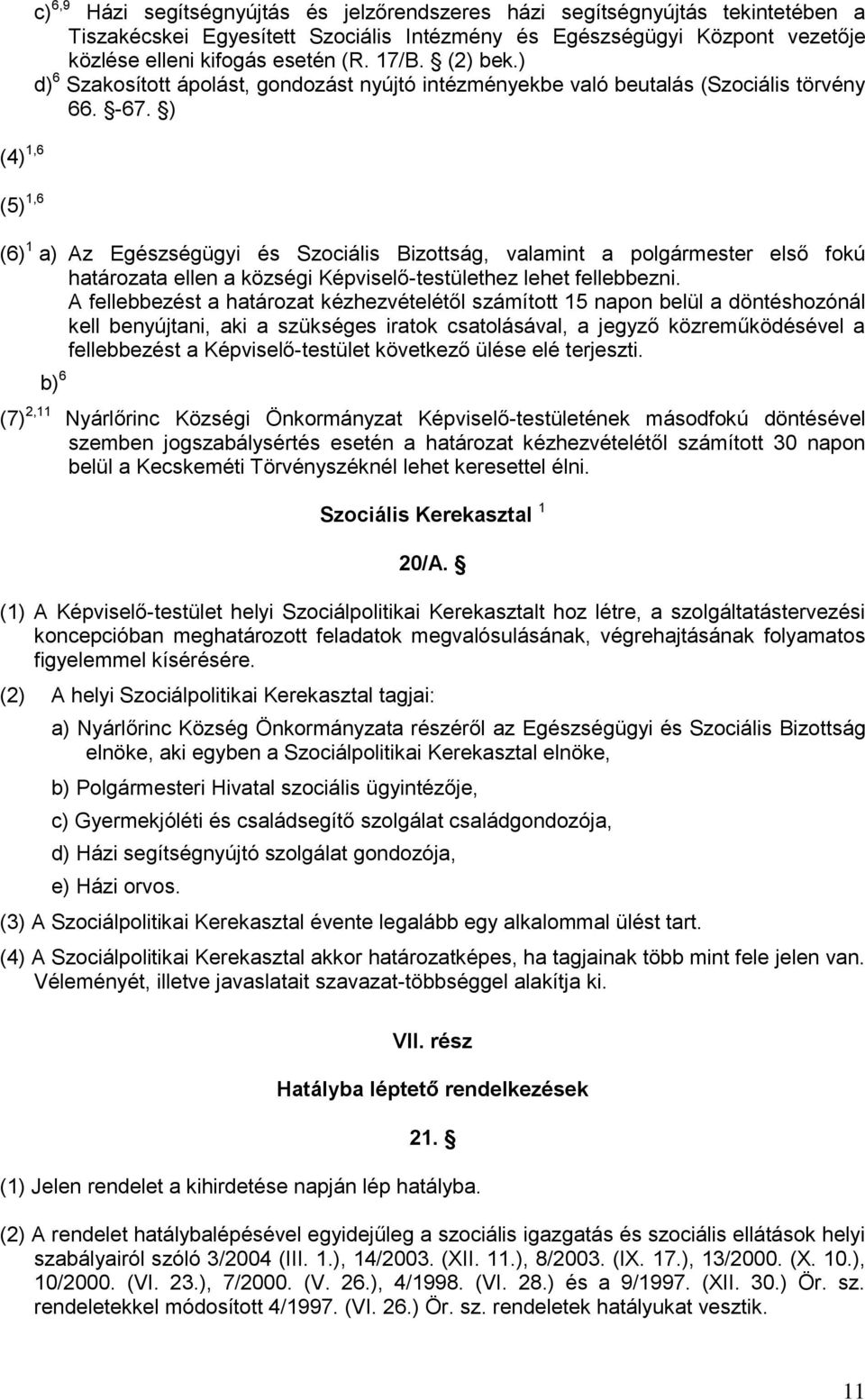 c)$^{6,9}$ Házi segítségnyújtás és jelzőrendszeres házi segítségnyújtás tekintetében a Tiszakécskei Egyesített Szociális Intézmény és Egészségügyi Központ vezetője közlése elleni kifogás esetén (R. 17/B. § (2) bek.)
d)$^{6}$ Szakosított ápolást, gondozást nyújtó intézményekbe való beutalás (Szociális törvény 66. §-67. §)

(4)$^{1,6}$

(5)$^{1,6}$

(6)$^{1}$ a) Az Egészségügyi és Szociális Bizottság, valamint a polgármester első fokú határozata ellen a községi Képviselő-testülethez lehet fellebbezni. A fellebbezést a határozat kézhezvételétől számított 15 napon belül a döntéshozónál kell benyújtani, aki a szükséges iratok csatolásával, a jegyző közreműködésével a fellebbezést a Képviselő-testület következő ülése elé terjeszti.
b)$^{6}$

(7)$^{2,11}$ Nyárlőrinc Községi Önkormányzat Képviselő-testületének másodfokú döntésével szemben jogszabálysértés esetén a határozat kézhezvételétől számított 30 napon belül a Kecskeméti Törvényszéknél lehet keresettel élni.

Szociális Kerekasztal $^{1}$

20/A. §

(1) A Képviselő-testület helyi Szociálpolitikai Kerekasztalt hoz létre, a szolgáltatástervezési koncepcióban meghatározott feladatok megvalósulásának, végrehajtásának folyamatos figyelemmel kísérésére.

(2) A helyi Szociálpolitikai Kerekasztal tagjai:
a) Nyárlőrinc Község Önkormányzata részéről az Egészségügyi és Szociális Bizottság elnöke, aki egyben a Szociálpolitikai Kerekasztal elnöke,
b) Polgármesteri Hivatal szociális ügyintézője,
c) Gyermekjóléti és családsegítő szolgálat családgondozója,
d) Házi segítségnyújtó szolgálat gondozója,
e) Házi orvos.

(3) A Szociálpolitikai Kerekasztal évente legalább egy alkalommal ülést tart.

(4) A Szociálpolitikai Kerekasztal akkor határozatképes, ha tagjainak több mint fele jelen van. Véleményét, illetve javaslatait szavazat-többséggel alakítja ki.

VII. rész

Hatályba léptető rendelkezések

21. §

(1) Jelen rendelet a kihirdetése napján lép hatályba.

(2) A rendelet hatálybalépésével egyidejűleg a szociális igazgatás és szociális ellátások helyi szabályairól szóló 3/2004 (III. 1.), 14/2003. (XII. 11.), 8/2003. (IX. 17.), 13/2000. (X. 10.), 10/2000. (VI. 23.), 7/2000. (V. 26.), 4/1998. (VI. 28.) és a 9/1997. (XII. 30.) Ör. sz. rendeletekkel módosított 4/1997. (VI. 26.) Ör. sz. rendeletek hatályukat vesztik.

11